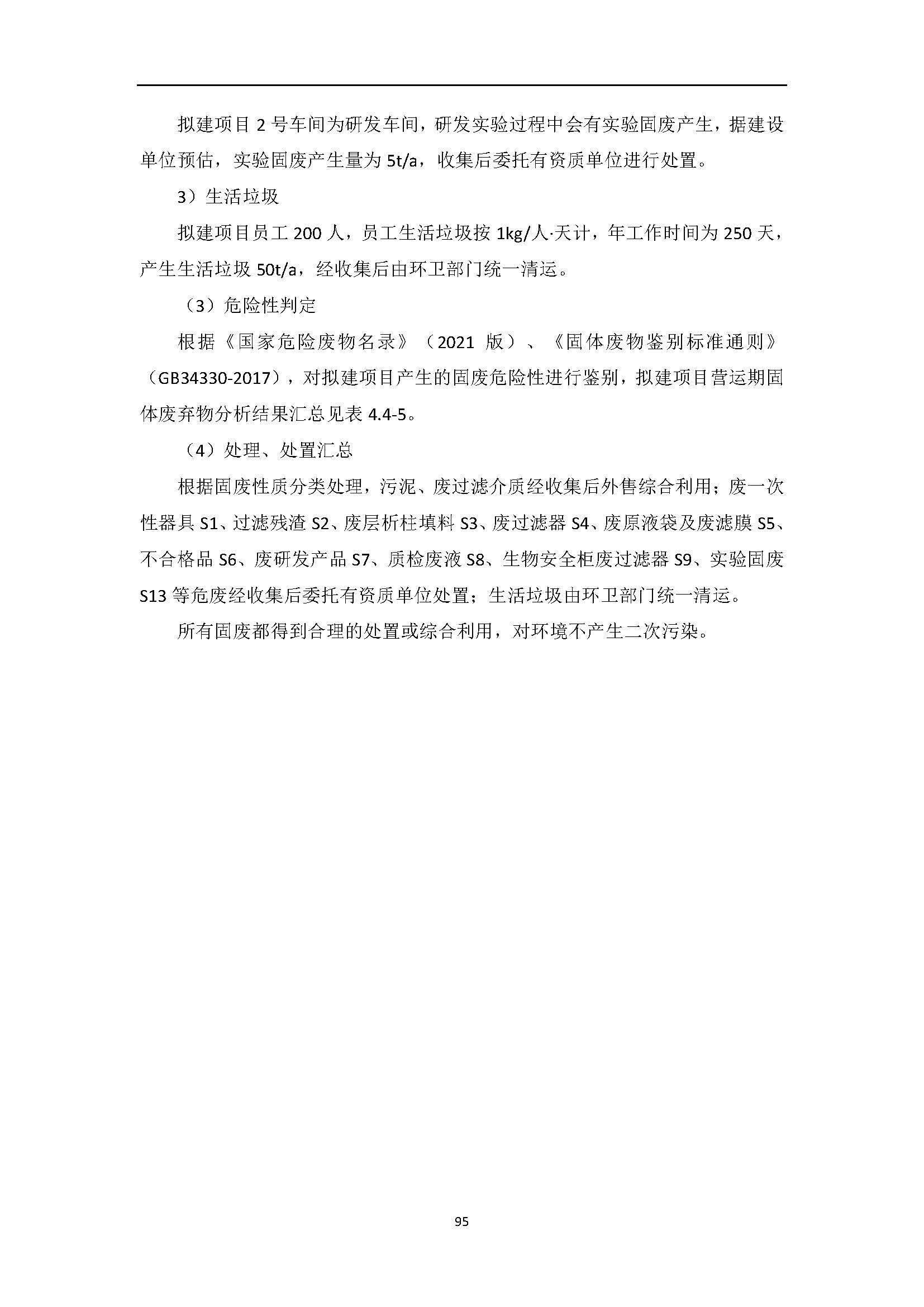 拟建项目 2 号车间为研发车间，研发实验过程中会有实验固废产生，据建设单位预估，实验固废产生量为 5t/a，收集后委托有资质单位进行处置。

3）生活垃圾

拟建项目员工 200 人，员工生活垃圾按 1kg/人·天计，年工作时间为 250 天，产生生活垃圾 50t/a，经收集后由环卫部门统一清运。

（3）危险性判定

根据《国家危险废物名录》（2021 版）、《固体废物鉴别标准通则》（GB34330-2017），对拟建项目产生的固废危险性进行鉴别，拟建项目营运期固体废弃物分析结果汇总见表 4.4-5。

（4）处理、处置汇总

根据固废性质分类处理，污泥、废过滤介质经收集后外售综合利用；废一次性器具 S1、过滤残渣 S2、废层析柱填料 S3、废过滤器 S4、废原液袋及废滤膜 S5、不合格品 S6、废研发产品 S7、质检废液 S8、生物安全柜废过滤器 S9、实验固废 S13 等危废经收集后委托有资质单位处置；生活垃圾由环卫部门统一清运。

所有固废都得到合理的处置或综合利用，对环境不产生二次污染。

95